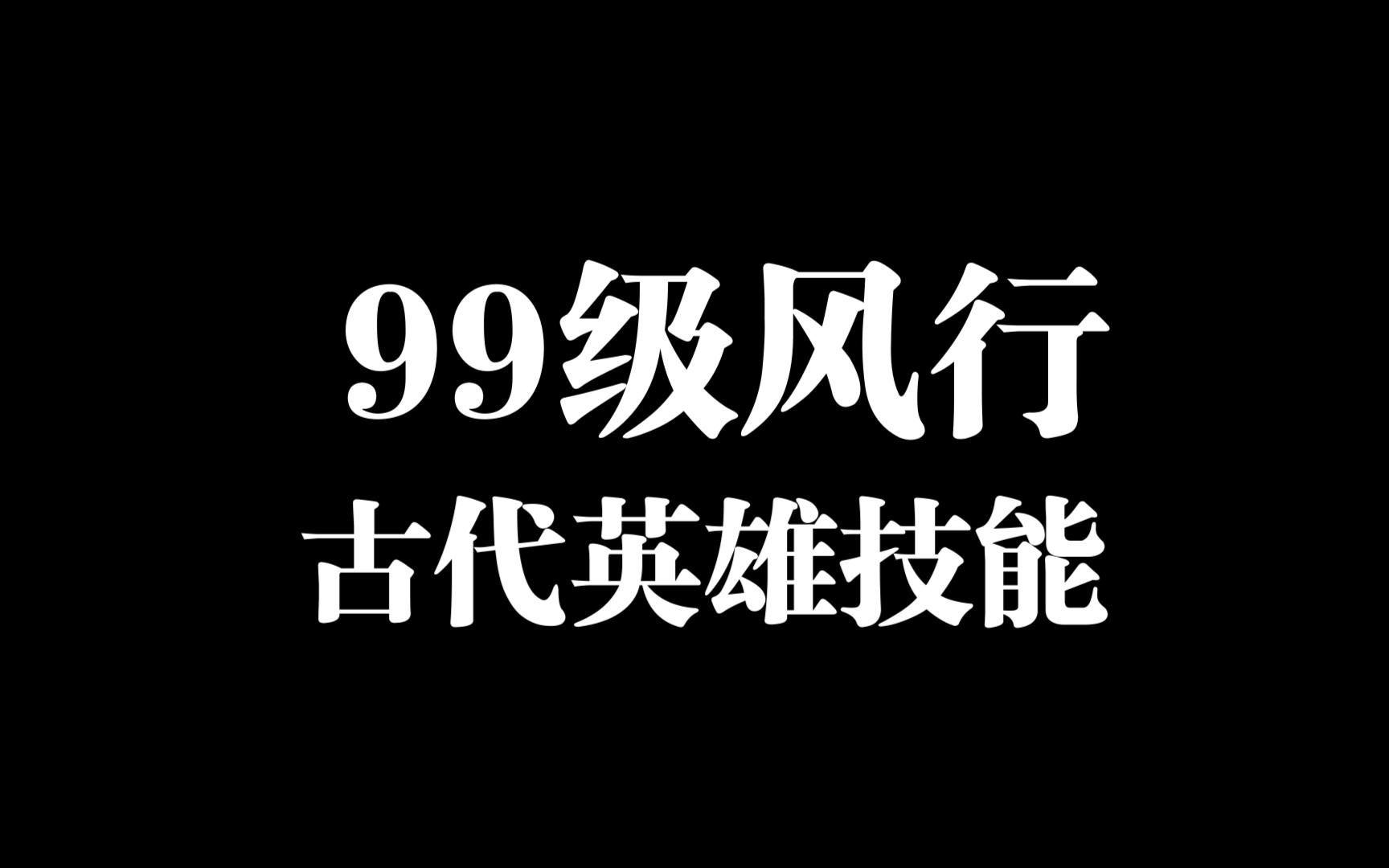 99级风行
古代英雄技能